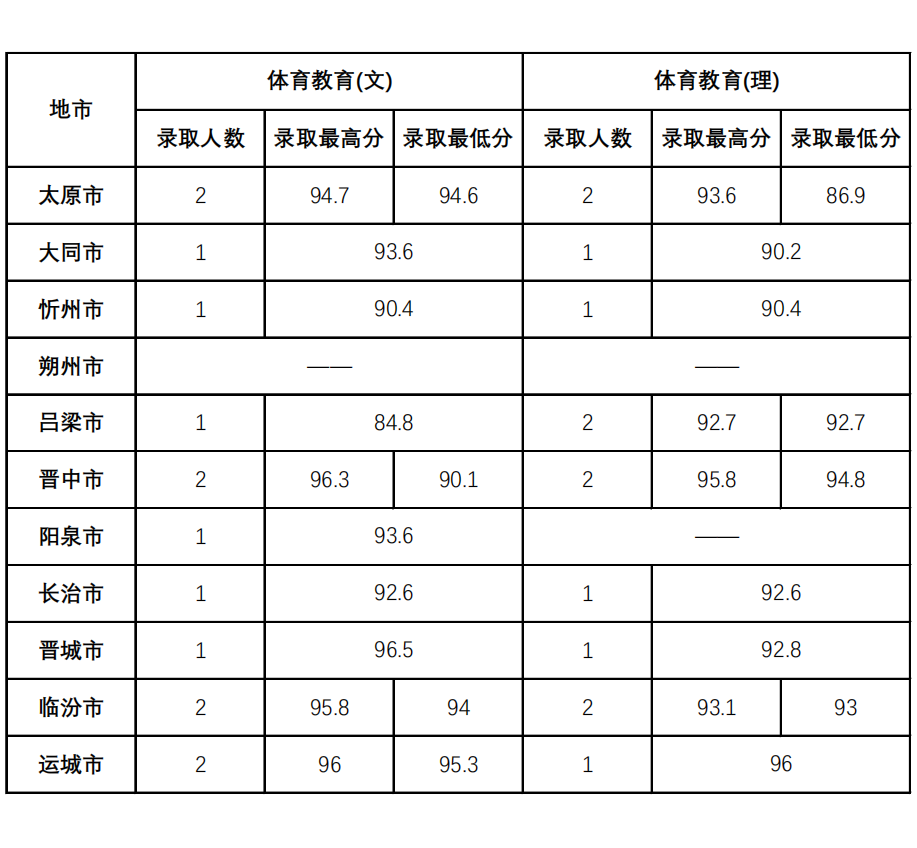 | 地市 | 体育教育(文) | | | 体育教育(理) | | |
|---|---|---|---|---|---|---|
| | 录取人数 | 录取最高分 | 录取最低分 | 录取人数 | 录取最高分 | 录取最低分 |
| 太原市 | 2 | 94.7 | 94.6 | 2 | 93.6 | 86.9 |
| 大同市 | 1 | 93.6 | | 1 | 90.2 | |
| 忻州市 | 1 | 90.4 | | 1 | 90.4 | |
| 朔州市 | —— | | | —— | | |
| 吕梁市 | 1 | 84.8 | | 2 | 92.7 | 92.7 |
| 晋中市 | 2 | 96.3 | 90.1 | 2 | 95.8 | 94.8 |
| 阳泉市 | 1 | 93.6 | | —— | | |
| 长治市 | 1 | 92.6 | | 1 | 92.6 | |
| 晋城市 | 1 | 96.5 | | 1 | 92.8 | |
| 临汾市 | 2 | 95.8 | 94 | 2 | 93.1 | 93 |
| 运城市 | 2 | 96 | 95.3 | 1 | 96 | |